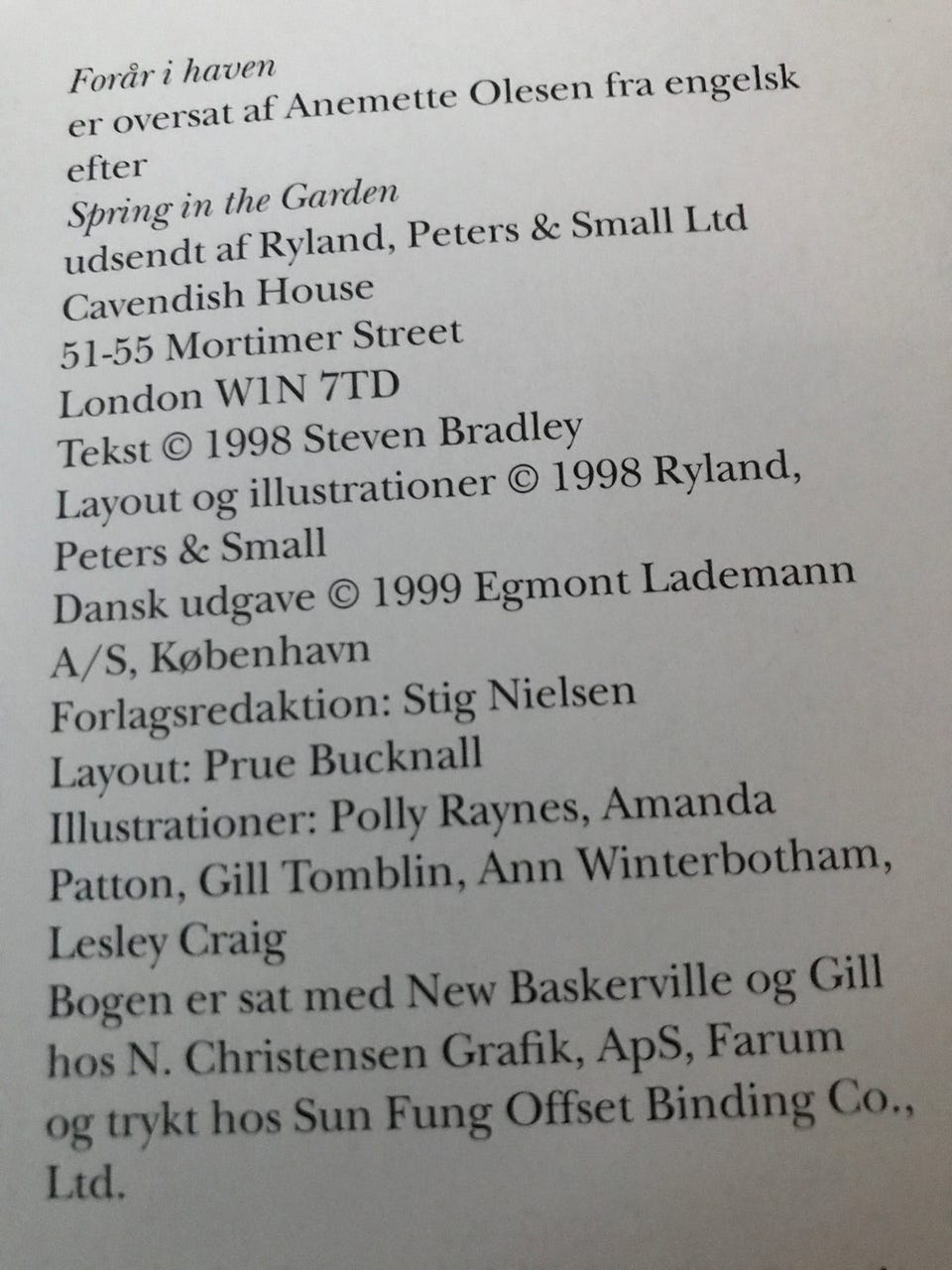 Forår i haven
er oversat af Anemette Olesen fra engelsk
efter
Spring in the Garden
udsendt af Ryland, Peters & Small Ltd
Cavendish House
51-55 Mortimer Street
London W1N 7TD
Tekst © 1998 Steven Bradley
Layout og illustrationer © 1998 Ryland, Peters & Small
Dansk udgave © 1999 Egmont Lademann A/S, København
Forlagsredaktion: Stig Nielsen
Layout: Prue Bucknall
Illustrationer: Polly Raynes, Amanda Patton, Gill Tomblin, Ann Winterbotham, Lesley Craig
Bogen er sat med New Baskerville og Gill hos N. Christensen Grafik, ApS, Farum og trykt hos Sun Fung Offset Binding Co., Ltd.